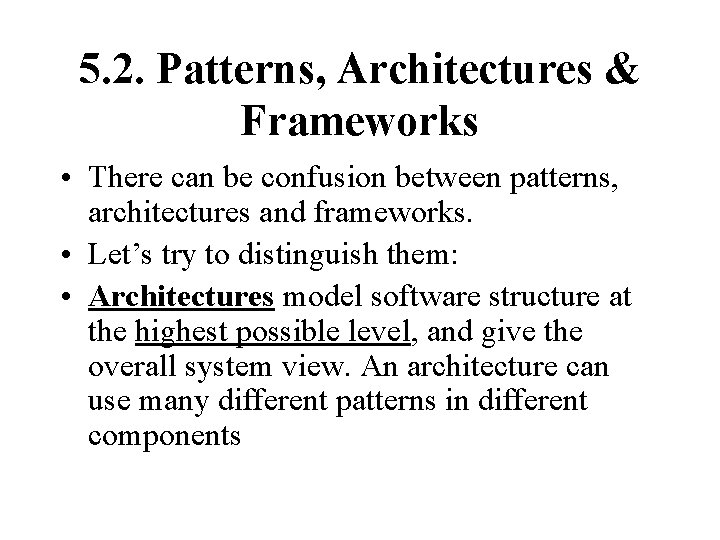 5.2. Patterns, Architectures & Frameworks

• There can be confusion between patterns, architectures and frameworks.

• Let’s try to distinguish them:

• Architectures model software structure at the highest possible level, and give the overall system view. An architecture can use many different patterns in different components